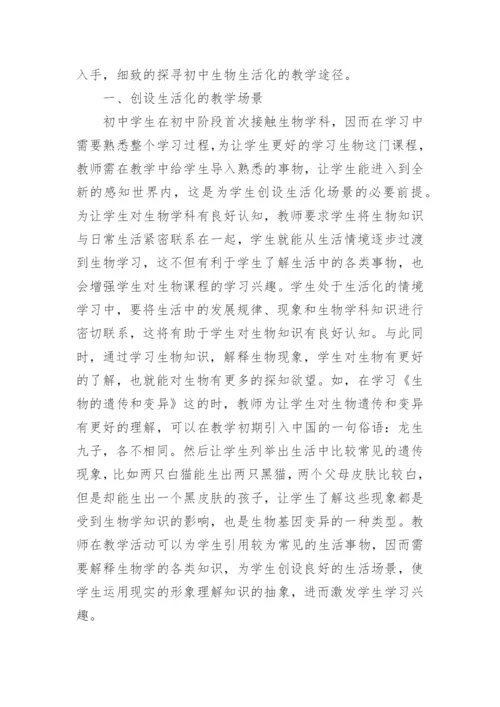 入手，细致的探寻初中生物生活化的教学途径。

一、创设生活化的教学场景

初中学生在初中阶段首次接触生物学科，因而在学习中需要熟悉整个学习过程，为让学生更好的学习生物这门课程，教师需在教学中给学生导入熟悉的事物，让学生能进入到全新的感知世界内，这是为学生创设生活化场景的必要前提。为让学生对生物学科有良好认知，教师要求学生将生物知识与日常生活紧密联系在一起，学生就能从生活情境逐步过渡到生物学习，这不但有利于学生了解生活中的各类事物，也会增强学生对生物课程的学习兴趣。学生处于生活化的情境学习中，要将生活中的发展规律、现象和生物学科知识进行密切联系，这将有助于学生对生物知识有良好认知。与此同时，通过学习生物知识，解释生物现象，学生对生物有更好的了解，也就能对生物有更多的探知欲望。如，在学习《生物的遗传和变异》这的时，教师为让学生对生物遗传和变异有更好的理解，可以在教学初期引入中国的一句俗语：龙生九子，各不相同。然后让学生列举出生活中比较常见的遗传现象，比如两只白猫能生出两只黑猫，两个父母皮肤比较白，但是却能生出一个黑皮肤的孩子，让学生了解这些现象都是受到生物学知识的影响，也是生物基因变异的一种类型。教师在教学活动可以为学生引用较为常见的生活事物，因而需要解释生物学的各类知识，为学生创设良好的生活场景，使学生运用现实的形象理解知识的抽象，进而激发学生学习兴趣。